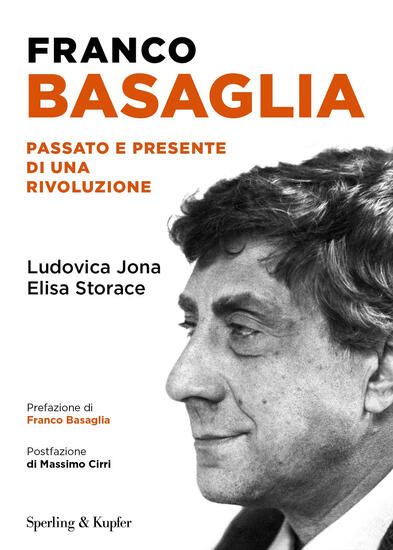 FRANCO
BASAGLIA

PASSATO E PRESENTE DI UNA RIVOLUZIONE

Ludovica Jona
Elisa Storace

Prefazione di
Franco Basaglia

Postfazione
di Massimo Cirri

Sperling & Kupfer